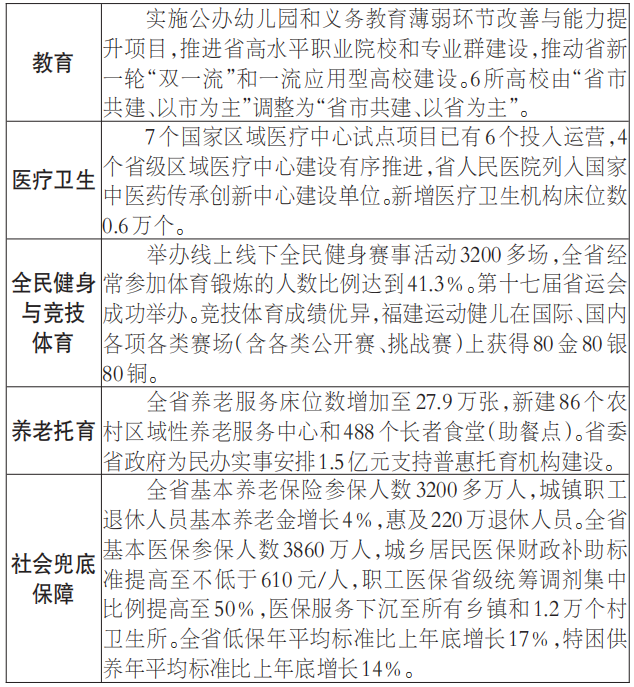 | | |
|---|---|
| 教育 | 实施公办幼儿园和义务教育薄弱环节改善与能力提升项目，推进省高水平职业院校和专业群建设，推动省新一轮“双一流”和一流应用型高校建设。6所高校由“省市共建、以市为主”调整为“省市共建、以省为主”。 |
| 医疗卫生 | 7个国家区域医疗中心试点项目已有6个投入运营，4个省级区域医疗中心建设有序推进，省人民医院列入国家中医药传承创新中心建设单位。新增医疗卫生机构床位数0.6万个。 |
| 全民健身与竞技体育 | 举办线上线下全民健身赛事活动3200多场，全省经常参加体育锻炼的人数比例达到41.3%。第十七届省运会成功举办。竞技体育成绩优异，福建运动健儿在国际、国内各项各类赛场（含各类公开赛、挑战赛）上获得80金80银80铜。 |
| 养老托育 | 全省养老服务床位数增加至27.9万张，新建86个农村区域性养老服务中心和488个长者食堂（助餐点）。省委省政府为民办实事安排1.5亿元支持普惠托育机构建设。 |
| 社会兜底保障 | 全省基本养老保险参保人数3200多万人，城镇职工退休人员基本养老金增长4%，惠及220万退休人员。全省基本医保参保人数3860万人，城乡居民医保财政补助标准提高至不低于610元/人，职工医保省级统筹调剂集中比例提高至50%，医保服务下沉至所有乡镇和1.2万个村卫生所。全省低保年平均标准比上年底增长17%，特困供养年平均标准比上年底增长14%。 |